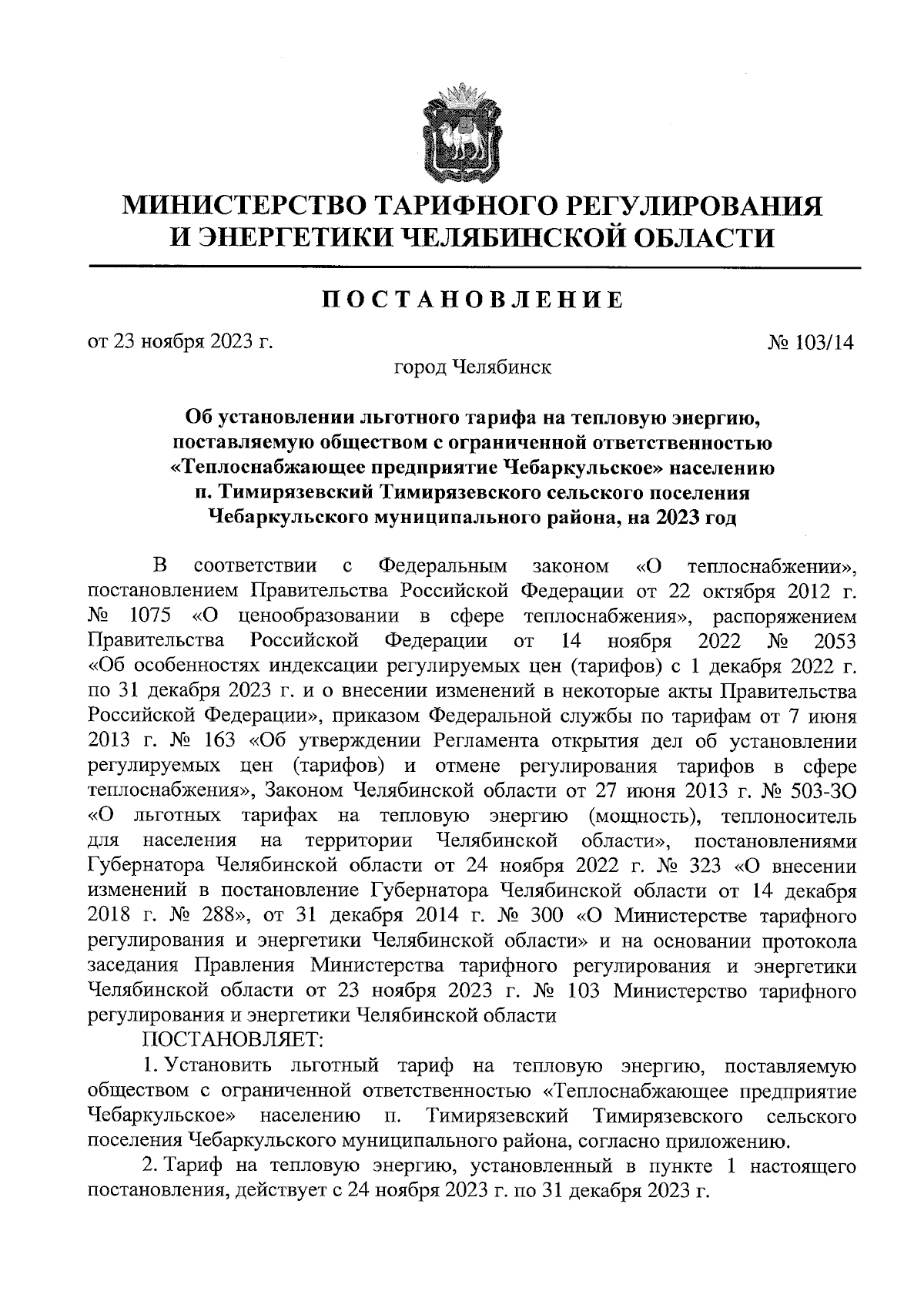 МИНИСТЕРСТВО ТАРИФНОГО РЕГУЛИРОВАНИЯ И ЭНЕРГЕТИКИ ЧЕЛЯБИНСКОЙ ОБЛАСТИ

ПОСТАНОВЛЕНИЕ

от 23 ноября 2023 г. № 103/14

город Челябинск

Об установлении льготного тарифа на тепловую энергию, поставляемую обществом с ограниченной ответственностью «Теплоснабжающее предприятие Чебаркульское» населению п. Тимирязевский Тимирязевского сельского поселения Чебаркульского муниципального района, на 2023 год

В соответствии с Федеральным законом «О теплоснабжении», постановлением Правительства Российской Федерации от 22 октября 2012 г. № 1075 «О ценообразовании в сфере теплоснабжения», распоряжением Правительства Российской Федерации от 14 ноября 2022 № 2053 «Об особенностях индексации регулируемых цен (тарифов) с 1 декабря 2022 г. по 31 декабря 2023 г. и о внесении изменений в некоторые акты Правительства Российской Федерации», приказом Федеральной службы по тарифам от 7 июня 2013 г. № 163 «Об утверждении Регламента открытия дел об установлении регулируемых цен (тарифов) и отмене регулирования тарифов в сфере теплоснабжения», Законом Челябинской области от 27 июня 2013 г. № 503-ЗО «О льготных тарифах на тепловую энергию (мощность), теплоноситель для населения на территории Челябинской области», постановлениями Губернатора Челябинской области от 24 ноября 2022 г. № 323 «О внесении изменений в постановление Губернатора Челябинской области от 14 декабря 2018 г. № 288», от 31 декабря 2014 г. № 300 «О Министерстве тарифного регулирования и энергетики Челябинской области» и на основании протокола заседания Правления Министерства тарифного регулирования и энергетики Челябинской области от 23 ноября 2023 г. № 103 Министерство тарифного регулирования и энергетики Челябинской области

ПОСТАНОВЛЯЕТ:

1. Установить льготный тариф на тепловую энергию, поставляемую обществом с ограниченной ответственностью «Теплоснабжающее предприятие Чебаркульское» населению п. Тимирязевский Тимирязевского сельского поселения Чебаркульского муниципального района, согласно приложению.

2. Тариф на тепловую энергию, установленный в пункте 1 настоящего постановления, действует с 24 ноября 2023 г. по 31 декабря 2023 г.